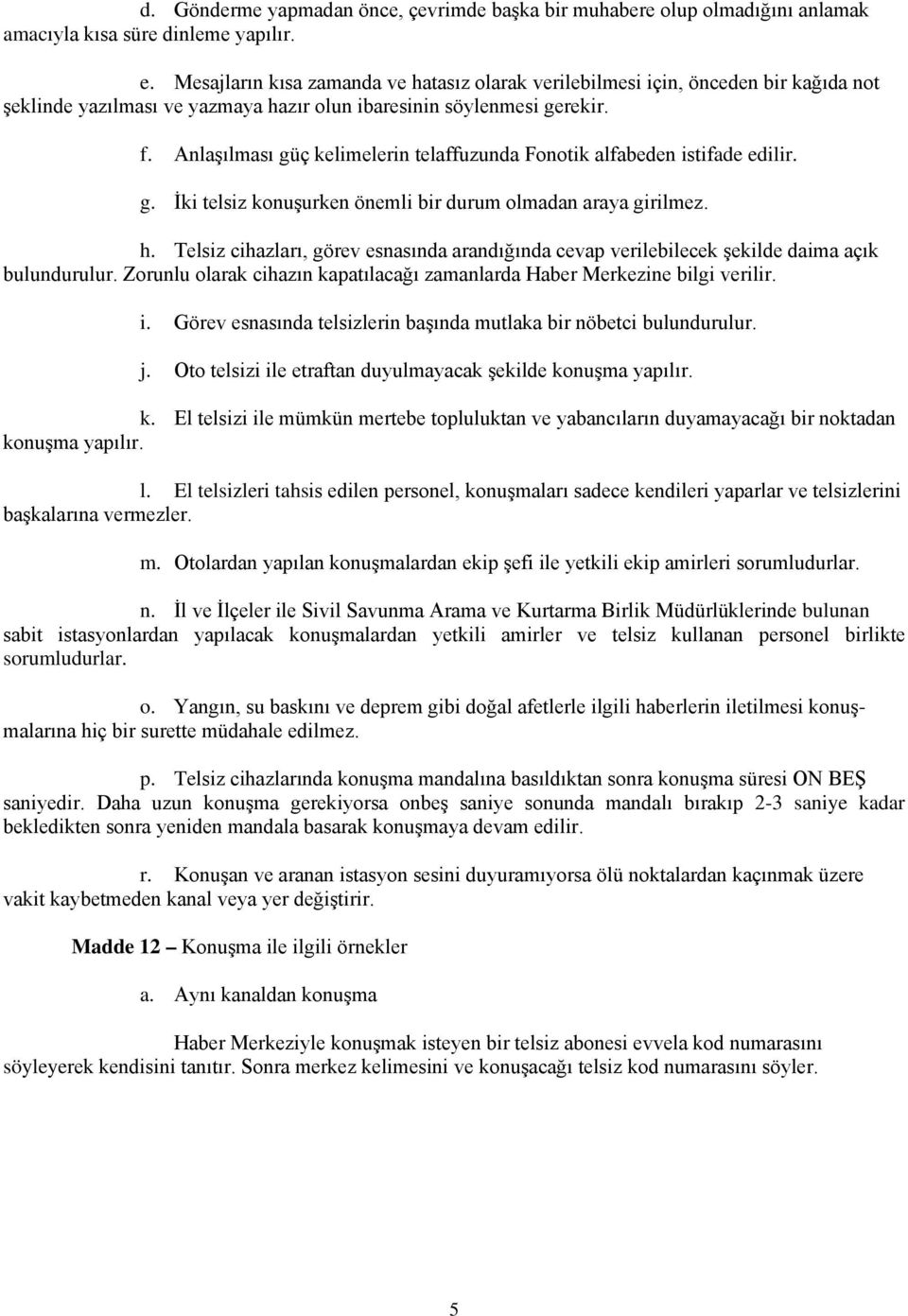 d. Gönderme yapmadan önce, çevrimde başka bir muhabere olup olmadığını anlamak amacıyla kısa süre dinleme yapılır.

e. Mesajların kısa zamanda ve hatasız olarak verilebilmesi için, önceden bir kağıda not şeklinde yazılması ve yazmaya hazır olun ibaresinin söylenmesi gerekir.

f. Anlaşılması güç kelimelerin telaffuzunda Fonotik alfabeden istifade edilir.

g. İki telsiz konuşurken önemli bir durum olmadan araya girilmez.

h. Telsiz cihazları, görev esnasında arandığında cevap verilebilecek şekilde daima açık bulundurulur. Zorunlu olarak cihazın kapatılacağı zamanlarda Haber Merkezine bilgi verilir.

i. Görev esnasında telsizlerin başında mutlaka bir nöbetci bulundurulur.

j. Oto telsizi ile etraftan duyulmayacak şekilde konuşma yapılır.

k. El telsizi ile mümkün mertebe topluluktan ve yabancıların duyamayacağı bir noktadan konuşma yapılır.

l. El telsizleri tahsis edilen personel, konuşmaları sadece kendileri yaparlar ve telsizlerini başkalarına vermezler.

m. Otolardan yapılan konuşmalardan ekip şefi ile yetkili ekip amirleri sorumludurlar.

n. İl ve İlçeler ile Sivil Savunma Arama ve Kurtarma Birlik Müdürlüklerinde bulunan sabit istasyonlardan yapılacak konuşmalardan yetkili amirler ve telsiz kullanan personel birlikte sorumludurlar.

o. Yangın, su baskını ve deprem gibi doğal afetlerle ilgili haberlerin iletilmesi konuşmalarına hiç bir surette müdahale edilmez.

p. Telsiz cihazlarında konuşma mandalına basıldıktan sonra konuşma süresi ON BEŞ saniyedir. Daha uzun konuşma gerekiyorsa onbeş saniye sonunda mandalı bırakıp 2-3 saniye kadar bekledikten sonra yeniden mandala basarak konuşmaya devam edilir.

r. Konuşan ve aranan istasyon sesini duyuramıyorsa ölü noktalardan kaçınmak üzere vakit kaybetmeden kanal veya yer değiştirir.

Madde 12 – Konuşma ile ilgili örnekler

a. Aynı kanaldan konuşma

Haber Merkeziyle konuşmak isteyen bir telsiz abonesi evvela kod numarasını söyleyerek kendisini tanıtır. Sonra merkez kelimesini ve konuşacağı telsiz kod numarasını söyler.

5